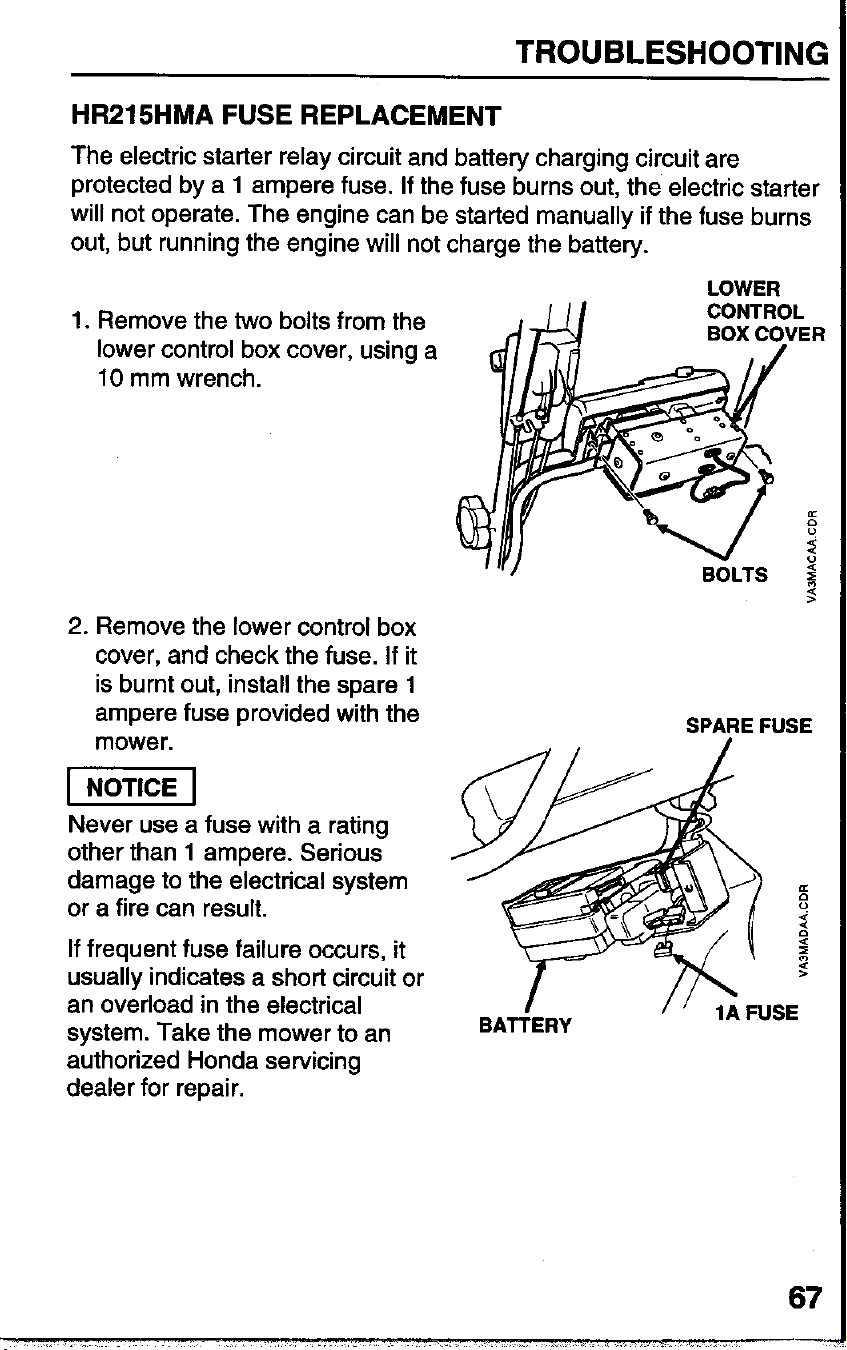 TROUBLESHOOTING

HR215HMA FUSE REPLACEMENT

The electric starter relay circuit and battery charging circuit are protected by a 1 ampere fuse. If the fuse burns out, the electric starter will not operate. The engine can be started manually if the fuse burns out, but running the engine will not charge the battery.

1. Remove the two bolts from the lower control box cover, using a 10 mm wrench.

LOWER CONTROL BOX COVER

BOLTS

VA3MACAA.CDR

2. Remove the lower control box cover, and check the fuse. If it is burnt out, install the spare 1 ampere fuse provided with the mower.

NOTICE

Never use a fuse with a rating other than 1 ampere. Serious damage to the electrical system or a fire can result.

If frequent fuse failure occurs, it usually indicates a short circuit or an overload in the electrical system. Take the mower to an authorized Honda servicing dealer for repair.

SPARE FUSE

BATTERY

1A FUSE

VA3MADAA.CDR

67